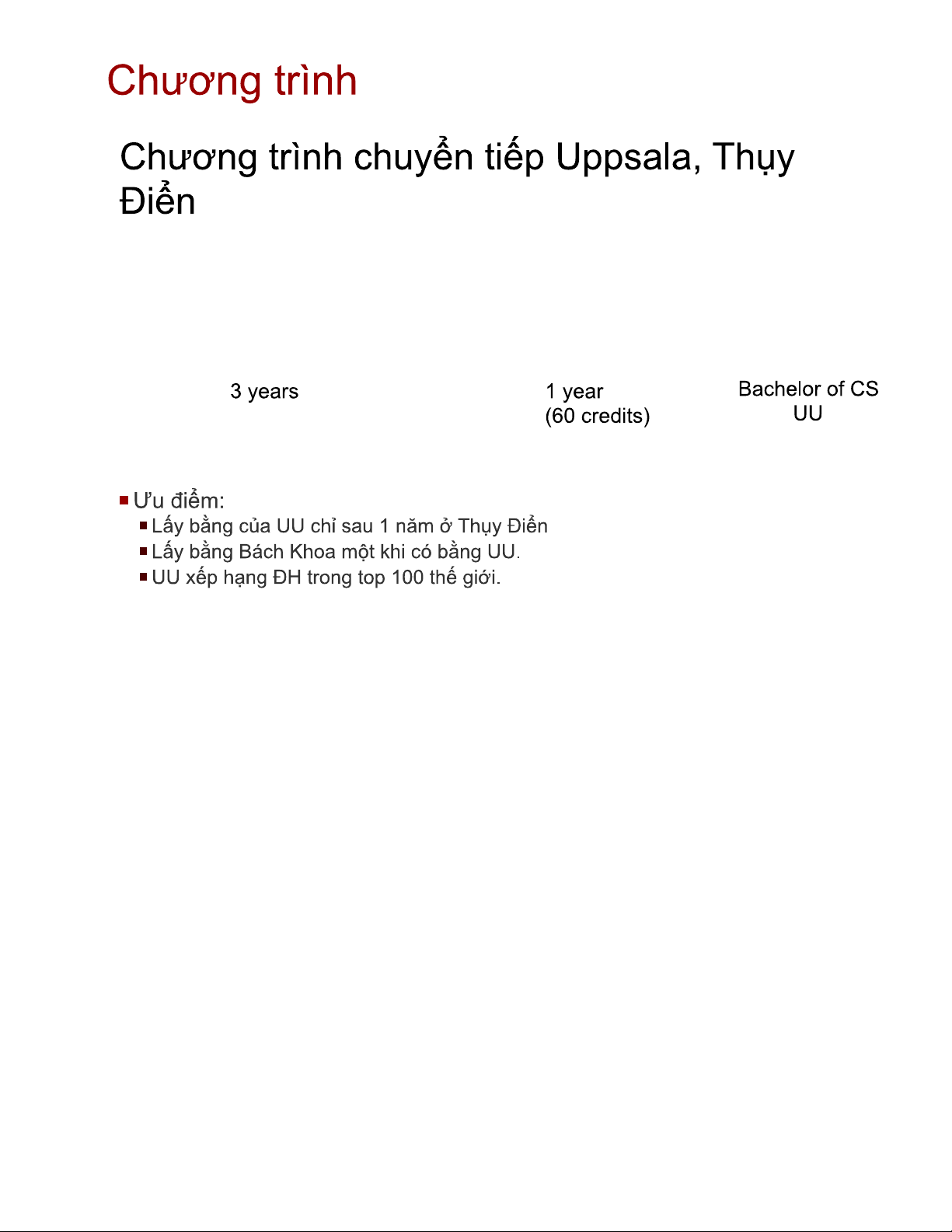 Chương trình

Chương trình chuyển tiếp Uppsala, Thụy Điển

3 years

1 year
(60 credits)

Bachelor of CS
UU

Ưu điểm:
Lấy bằng của UU chỉ sau 1 năm ở Thụy Điển
Lấy bằng Bách Khoa một khi có bằng UU.
UU xếp hạng ĐH trong top 100 thế giới.